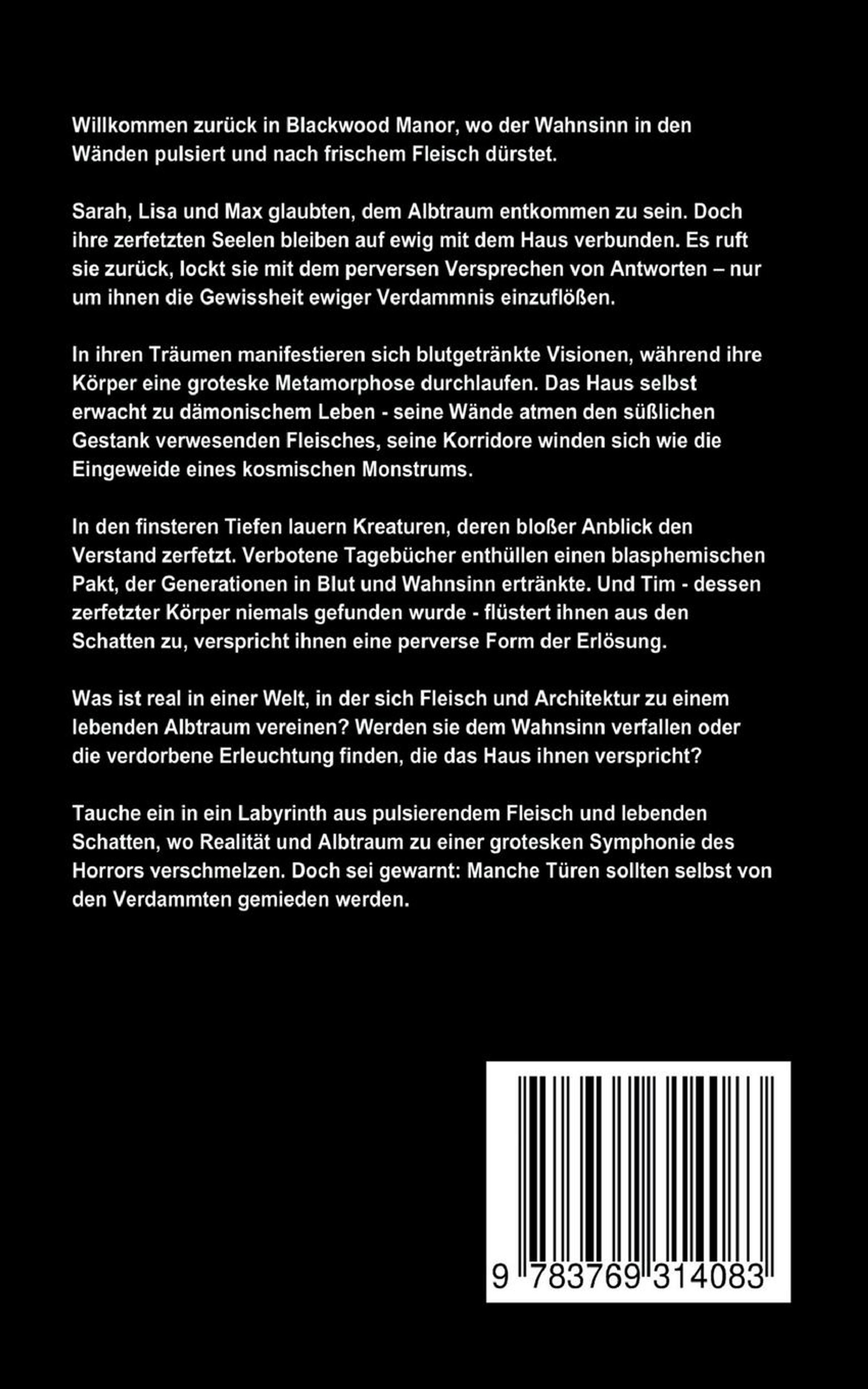 Willkommen zurück in Blackwood Manor, wo der Wahnsinn in den Wänden pulsiert und nach frischem Fleisch dürstet.

Sarah, Lisa und Max glaubten, dem Albtraum entkommen zu sein. Doch ihre zerfetzten Seelen bleiben auf ewig mit dem Haus verbunden. Es ruft sie zurück, lockt sie mit dem perversen Versprechen von Antworten – nur um ihnen die Gewissheit ewiger Verdammnis einzuflößen.

In ihren Träumen manifestieren sich blutgetränkte Visionen, während ihre Körper eine groteske Metamorphose durchlaufen. Das Haus selbst erwacht zu dämonischem Leben - seine Wände atmen den süßlichen Gestank verwesenden Fleisches, seine Korridore winden sich wie die Eingeweide eines kosmischen Monstrums.

In den finsteren Tiefen lauern Kreaturen, deren bloßer Anblick den Verstand zerfetzt. Verbotene Tagebücher enthüllen einen blasphemischen Pakt, der Generationen in Blut und Wahnsinn ertränkte. Und Tim - dessen zerfetzter Körper niemals gefunden wurde - flüstert ihnen aus den Schatten zu, verspricht ihnen eine perverse Form der Erlösung.

Was ist real in einer Welt, in der sich Fleisch und Architektur zu einem lebenden Albtraum vereinen? Werden sie dem Wahnsinn verfallen oder die verdorbene Erleuchtung finden, die das Haus ihnen verspricht?

Tauche ein in ein Labyrinth aus pulsierendem Fleisch und lebenden Schatten, wo Realität und Albtraum zu einer grotesken Symphonie des Horrors verschmelzen. Doch sei gewarnt: Manche Türen sollten selbst von den Verdammten gemieden werden.

9 783769 314083